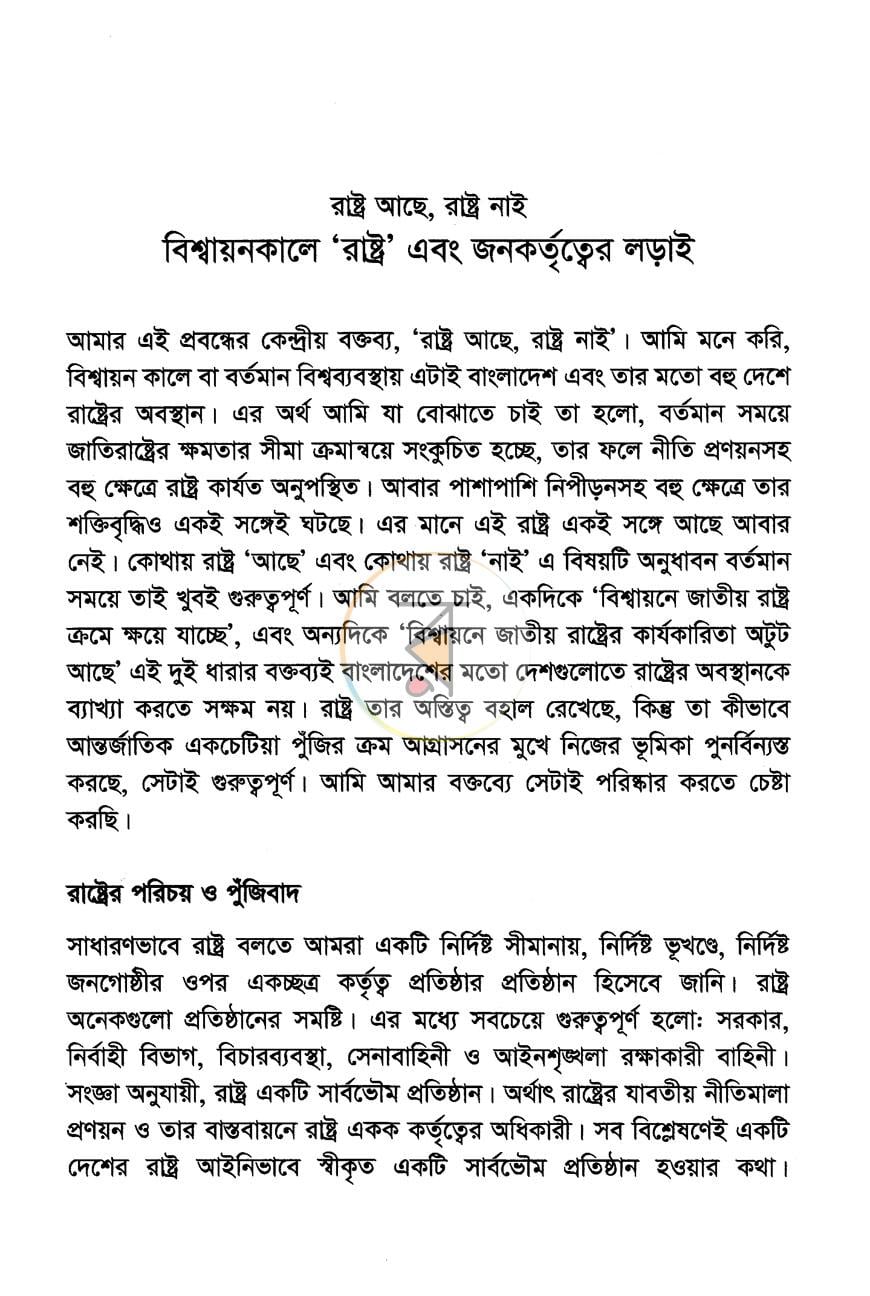 রাষ্ট্র আছে, রাষ্ট্র নাই
বিশ্বায়নকালে 'রাষ্ট্র' এবং জনকর্তৃত্বের লড়াই

আমার এই প্রবন্ধের কেন্দ্রীয় বক্তব্য, 'রাষ্ট্র আছে, রাষ্ট্র নাই'। আমি মনে করি, বিশ্বায়ন কালে বা বর্তমান বিশ্বব্যবস্থায় এটাই বাংলাদেশ এবং তার মতো বহু দেশে রাষ্ট্রের অবস্থান। এর অর্থ আমি যা বোঝাতে চাই তা হলো, বর্তমান সময়ে জাতিরাষ্ট্রের ক্ষমতার সীমা ক্রমান্বয়ে সংকুচিত হচ্ছে, তার ফলে নীতি প্রণয়নসহ বহু ক্ষেত্রে রাষ্ট্র কার্যত অনুপস্থিত। আবার পাশাপাশি নিপীড়নসহ বহু ক্ষেত্রে তার শক্তিবৃদ্ধিও একই সঙ্গেই ঘটছে। এর মানে এই রাষ্ট্র একই সঙ্গে আছে আবার নেই। কোথায় রাষ্ট্র 'আছে' এবং কোথায় রাষ্ট্র 'নাই' এ বিষয়টি অনুধাবন বর্তমান সময়ে তাই খুবই গুরুত্বপূর্ণ। আমি বলতে চাই, একদিকে 'বিশ্বায়নে জাতীয় রাষ্ট্র ক্রমে ক্ষয়ে যাচ্ছে', এবং অন্যদিকে 'বিশ্বায়নে জাতীয় রাষ্ট্রের কার্যকারিতা অটুট আছে' এই দুই ধারার বক্তব্যই বাংলাদেশের মতো দেশগুলোতে রাষ্ট্রের অবস্থানকে ব্যাখ্যা করতে সক্ষম নয়। রাষ্ট্র তার অস্তিত্ব বহাল রেখেছে, কিন্তু তা কীভাবে আন্তর্জাতিক একচেটিয়া পুঁজির ক্রম আগ্রাসনের মুখে নিজের ভূমিকা পুনর্বিন্যস্ত করছে, সেটাই গুরুত্বপূর্ণ। আমি আমার বক্তব্যে সেটাই পরিষ্কার করতে চেষ্টা করছি।

রাষ্ট্রের পরিচয় ও পুঁজিবাদ

সাধারণভাবে রাষ্ট্র বলতে আমরা একটি নির্দিষ্ট সীমানায়, নির্দিষ্ট ভূখণ্ডে, নির্দিষ্ট জনগোষ্ঠীর ওপর একচ্ছত্র কর্তৃত্ব প্রতিষ্ঠার প্রতিষ্ঠান হিসেবে জানি। রাষ্ট্র অনেকগুলো প্রতিষ্ঠানের সমষ্টি। এর মধ্যে সবচেয়ে গুরুত্বপূর্ণ হলো: সরকার, নির্বাহী বিভাগ, বিচারব্যবস্থা, সেনাবাহিনী ও আইনশৃঙ্খলা রক্ষাকারী বাহিনী। সংজ্ঞা অনুযায়ী, রাষ্ট্র একটি সার্বভৌম প্রতিষ্ঠান। অর্থাৎ রাষ্ট্রের যাবতীয় নীতিমালা প্রণয়ন ও তার বাস্তবায়নে রাষ্ট্র একক কর্তৃত্বের অধিকারী। সব বিশ্লেষণেই একটি দেশের রাষ্ট্র আইনিভাবে স্বীকৃত একটি সার্বভৌম প্রতিষ্ঠান হওয়ার কথা।